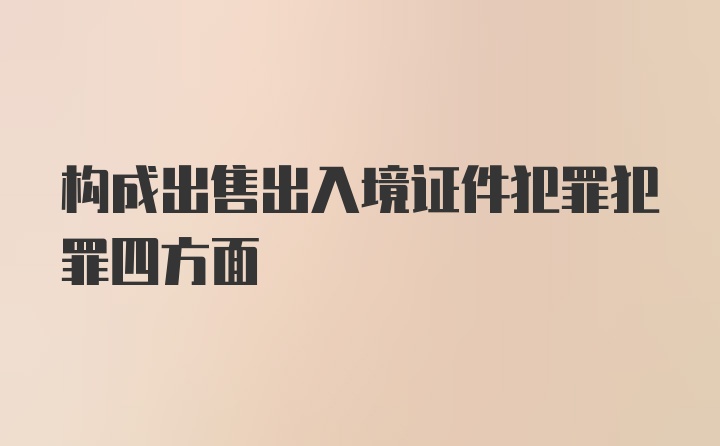 构成出售出入境证件犯罪犯罪四方面